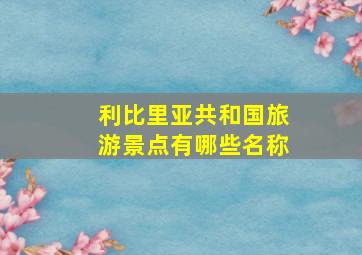 利比里亚共和国旅游景点有哪些名称